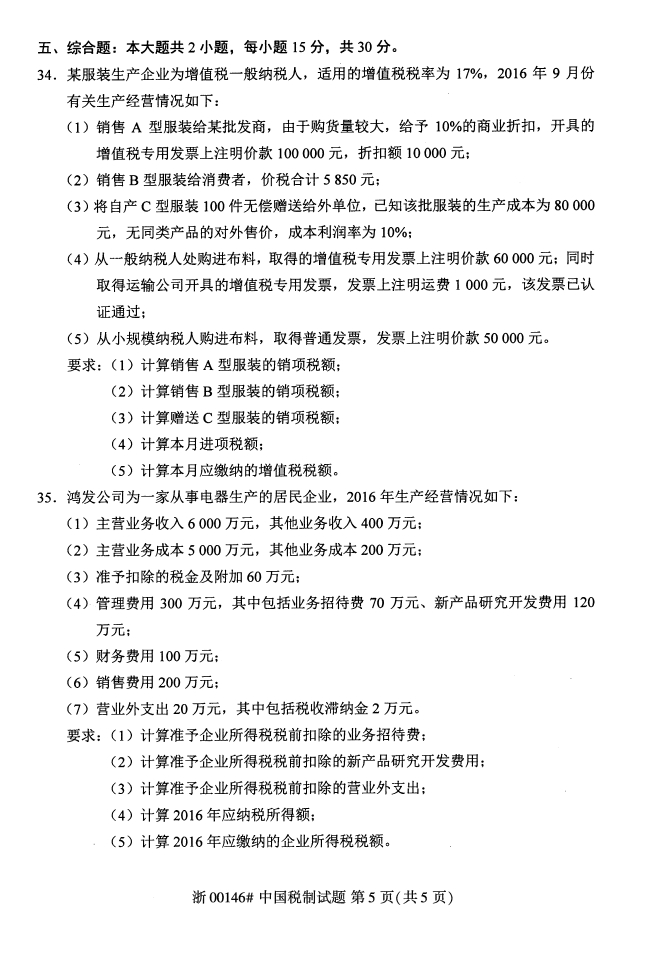 五、综合题：本大题共 2 小题，每小题 15 分，共 30 分。

34．某服装生产企业为增值税一般纳税人，适用的增值税税率为 17%，2016 年 9 月份有关生产经营情况如下：

（1）销售 A 型服装给某批发商，由于购货量较大，给予 10%的商业折扣，开具的增值税专用发票上注明价款 100 000 元，折扣额 10 000 元；

（2）销售 B 型服装给消费者，价税合计 5 850 元；

（3）将自产 C 型服装 100 件无偿赠送给外单位，已知该批服装的生产成本为 80 000 元，无同类产品的对外售价，成本利润率为 10%；

（4）从一般纳税人处购进布料，取得的增值税专用发票上注明价款 60 000 元；同时取得运输公司开具的增值税专用发票，发票上注明运费 1 000 元，该发票已认证通过；

（5）从小规模纳税人购进布料，取得普通发票，发票上注明价款 50 000 元。

要求：（1）计算销售 A 型服装的销项税额；

（2）计算销售 B 型服装的销项税额；

（3）计算赠送 C 型服装的销项税额；

（4）计算本月进项税额；

（5）计算本月应缴纳的增值税税额。

35．鸿发公司为一家从事电器生产的居民企业，2016 年生产经营情况如下：

（1）主营业务收入 6 000 万元，其他业务收入 400 万元；

（2）主营业务成本 5 000 万元，其他业务成本 200 万元；

（3）准予扣除的税金及附加 60 万元；

（4）管理费用 300 万元，其中包括业务招待费 70 万元、新产品研究开发费用 120 万元；

（5）财务费用 100 万元；

（6）销售费用 200 万元；

（7）营业外支出 20 万元，其中包括税收滞纳金 2 万元。

要求：（1）计算准予企业所得税税前扣除的业务招待费；

（2）计算准予企业所得税税前扣除的新产品研究开发费用；

（3）计算准予企业所得税税前扣除的营业外支出；

（4）计算 2016 年应纳税所得额；

（5）计算 2016 年应缴纳的企业所得税税额。

浙 00146# 中国税制试题 第 5 页(共 5 页)